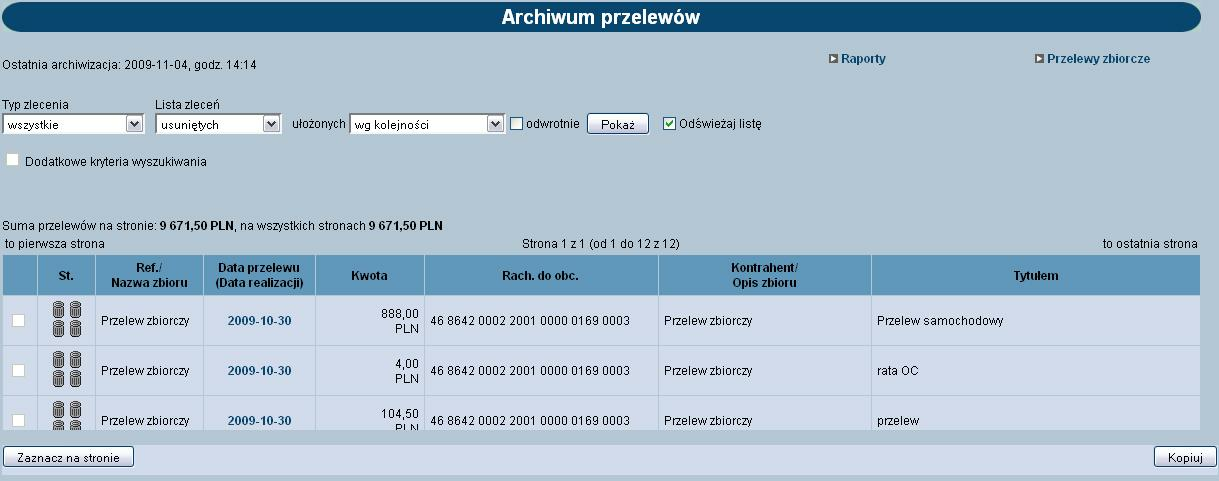 Archiwum przelewów

Ostatnia archiwizacja: 2009-11-04, godz. 14:14

Raporty

Przelewy zbiorcze

Typ zlecenia
wszystkie

Lista zleceń
usuniętych

ułożonych wg kolejności

odwrotnie

Pokaż

Odświeżaj listę

Dodatkowe kryteria wyszukiwania

Suma przelewów na stronie: 9 671,50 PLN, na wszystkich stronach 9 671,50 PLN

to pierwsza strona

Strona 1 z 1 (od 1 do 12 z 12)

to ostatnia strona

| | St. | Ref./ Nazwa zbioru | Data przelewu (Data realizacji) | Kwota | Rach. do obc. | Kontrahent/ Opis zbioru | Tytułem |
|---|---|---|---|---|---|---|---|
| | | Przelew zbiorczy | 2009-10-30 | 888,00 PLN | 46 8642 0002 2001 0000 0169 0003 | Przelew zbiorczy | Przelew samochodowy |
| | | Przelew zbiorczy | 2009-10-30 | 4,00 PLN | 46 8642 0002 2001 0000 0169 0003 | Przelew zbiorczy | rata OC |
| | | Przelew zbiorczy | 2009-10-30 | 104,50 PLN | 46 8642 0002 2001 0000 0169 0003 | Przelew zbiorczy | przelew |

Zaznacz na stronie

Kopiuj